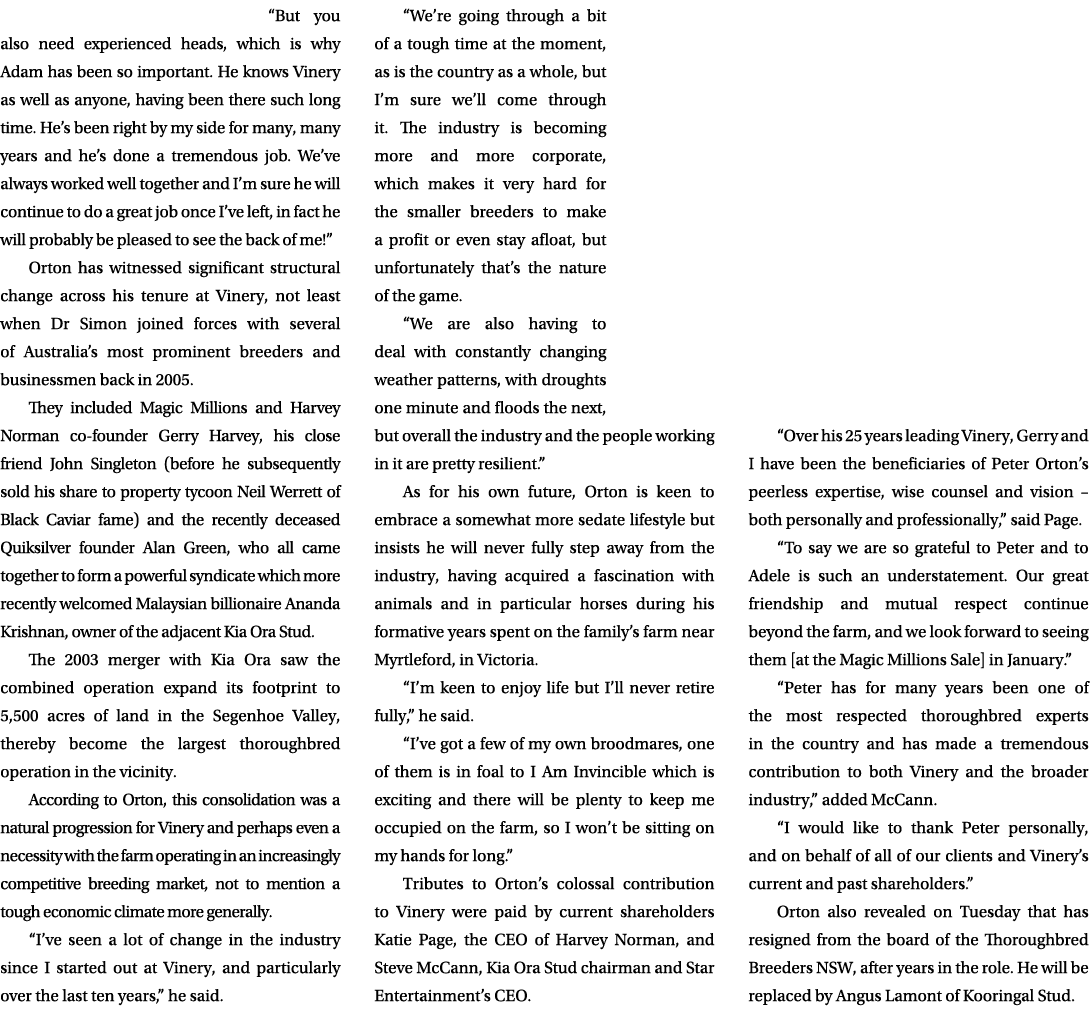 “But you also need experienced heads, which is why Adam has been so important. He knows Vinery as well as anyone, having been there such long time. He’s been right by my side for many, many years and he’s done a tremendous job. We’ve always worked well together and I’m sure he will continue to do a great job once I’ve left, in fact he will probably be pleased to see the back of me!”

Orton has witnessed significant structural change across his tenure at Vinery, not least when Dr Simon joined forces with several of Australia’s most prominent breeders and businessmen back in 2005.

They included Magic Millions and Harvey Norman co-founder Gerry Harvey, his close friend John Singleton (before he subsequently sold his share to property tycoon Neil Werrett of Black Caviar fame) and the recently deceased Quiksilver founder Alan Green, who all came together to form a powerful syndicate which more recently welcomed Malaysian billionaire Ananda Krishnan, owner of the adjacent Kia Ora Stud.

The 2003 merger with Kia Ora saw the combined operation expand its footprint to 5,500 acres of land in the Segenhoe Valley, thereby become the largest thoroughbred operation in the vicinity.

According to Orton, this consolidation was a natural progression for Vinery and perhaps even a necessity with the farm operating in an increasingly competitive breeding market, not to mention a tough economic climate more generally.

“I’ve seen a lot of change in the industry since I started out at Vinery, and particularly over the last ten years,” he said.

“We’re going through a bit of a tough time at the moment, as is the country as a whole, but I’m sure we’ll come through it. The industry is becoming more and more corporate, which makes it very hard for the smaller breeders to make a profit or even stay afloat, but unfortunately that’s the nature of the game.

“We are also having to deal with constantly changing weather patterns, with droughts one minute and floods the next, but overall the industry and the people working in it are pretty resilient.”

As for his own future, Orton is keen to embrace a somewhat more sedate lifestyle but insists he will never fully step away from the industry, having acquired a fascination with animals and in particular horses during his formative years spent on the family’s farm near Myrtleford, in Victoria.

“I’m keen to enjoy life but I’ll never retire fully,” he said.

“I’ve got a few of my own broodmares, one of them is in foal to I Am Invincible which is exciting and there will be plenty to keep me occupied on the farm, so I won’t be sitting on my hands for long.”

Tributes to Orton’s colossal contribution to Vinery were paid by current shareholders Katie Page, the CEO of Harvey Norman, and Steve McCann, Kia Ora Stud chairman and Star Entertainment’s CEO.

“Over his 25 years leading Vinery, Gerry and I have been the beneficiaries of Peter Orton’s peerless expertise, wise counsel and vision – both personally and professionally,” said Page.

“To say we are so grateful to Peter and to Adele is such an understatement. Our great friendship and mutual respect continue beyond the farm, and we look forward to seeing them [at the Magic Millions Sale] in January.”

“Peter has for many years been one of the most respected thoroughbred experts in the country and has made a tremendous contribution to both Vinery and the broader industry,” added McCann.

“I would like to thank Peter personally, and on behalf of all of our clients and Vinery’s current and past shareholders.”

Orton also revealed on Tuesday that has resigned from the board of the Thoroughbred Breeders NSW, after years in the role. He will be replaced by Angus Lamont of Kooringal Stud.